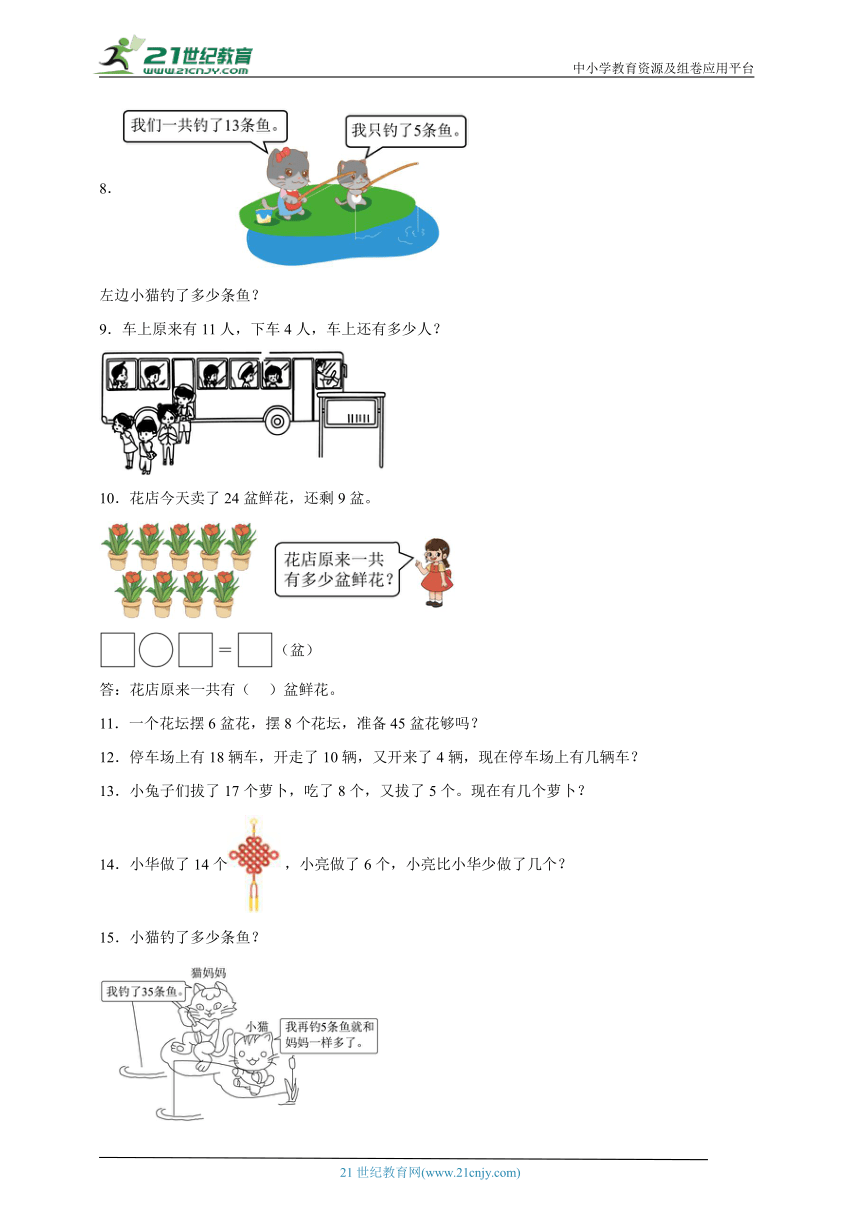 21世纪教育
www.21cnjy.com
中小学教育资源及组卷应用平台

我们一共钓了13条鱼。
我只钓了5条鱼。
8．

左边小猫钓了多少条鱼？

9．车上原来有 11 人，下车 4 人，车上还有多少人？

10．花店今天卖了 24 盆鲜花，还剩 9 盆。

花店原来一共有多少盆鲜花？

□○□＝□（盆）

答：花店原来一共有（　）盆鲜花。

11．一个花坛摆 6 盆花，摆 8 个花坛，准备 45 盆花够吗？

12．停车场上有 18 辆车，开走了 10 辆，又开来了 4 辆，现在停车场上有几辆车？

13．小兔子们拔了 17 个萝卜，吃了 8 个，又拔了 5 个。现在有几个萝卜？

14．小华做了 14 个，小亮做了 6 个，小亮比小华少做了几个？

15．小猫钓了多少条鱼？

猫妈妈
我钓了35条鱼。
小猫
我再钓5条鱼就和妈妈一样多了。

21 世纪教育网(www.21cnjy.com)